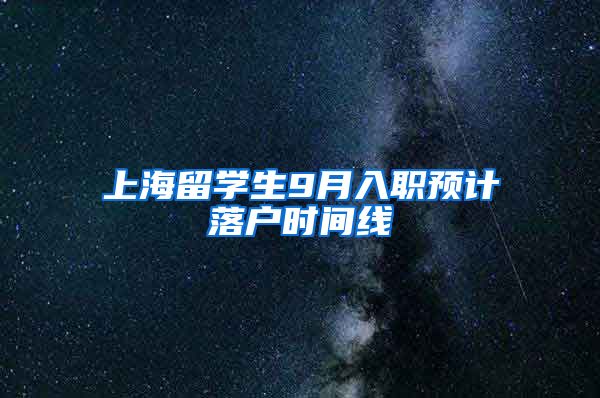 上海留学生9月入职预计落户时间线